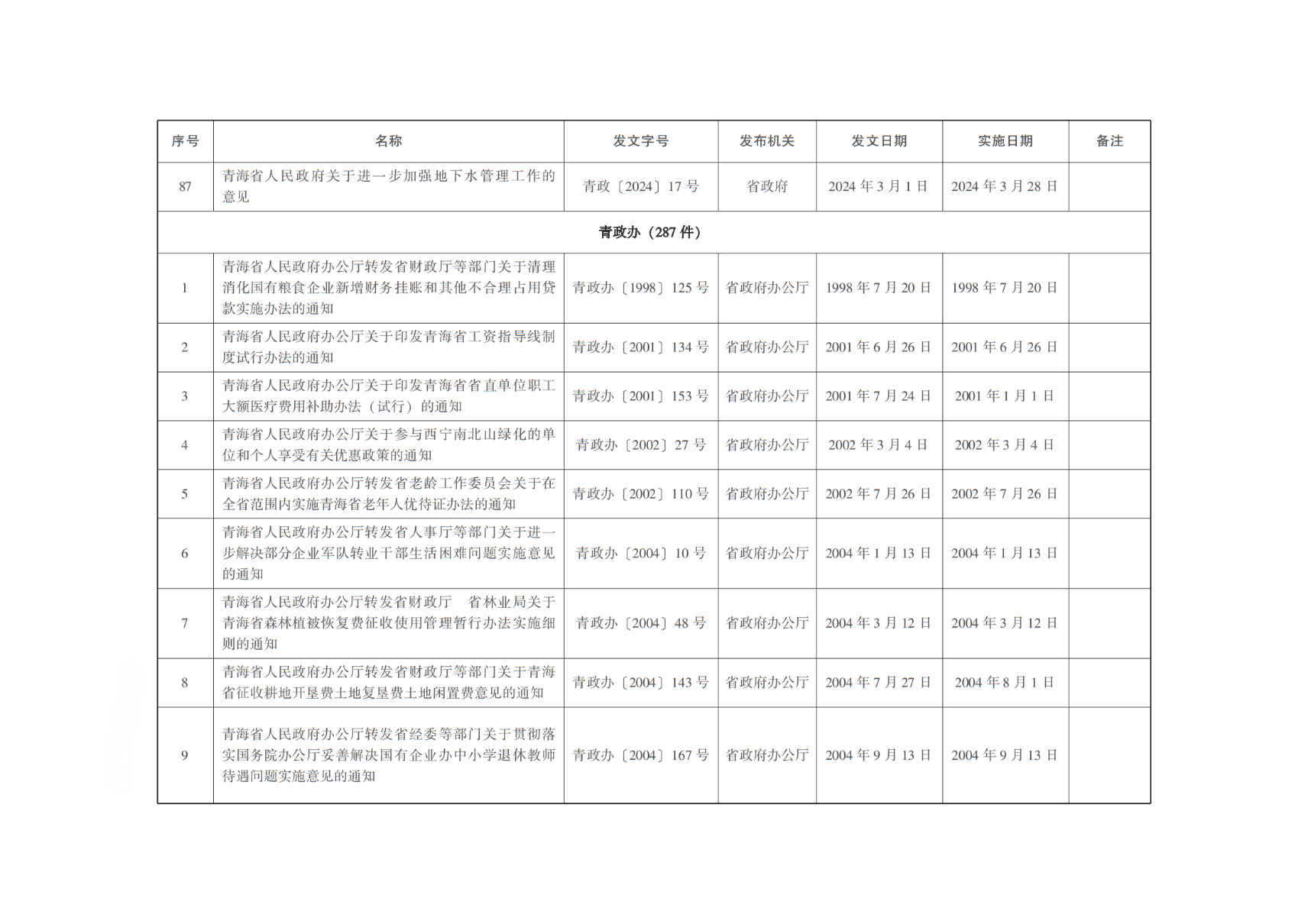 | 序号 | 名称 | 发文字号 | 发布机关 | 发文日期 | 实施日期 | 备注 |
|---|---|---|---|---|---|---|
| 87 | 青海省人民政府关于进一步加强地下水管理工作的意见 | 青政〔2024〕17 号 | 省政府 | 2024 年 3 月 1 日 | 2024 年 3 月 28 日 | |
| 青政办（287 件） | | | | | | |
| 1 | 青海省人民政府办公厅转发省财政厅等部门关于清理消化国有粮食企业新增财务挂账和其他不合理占用贷款实施办法的通知 | 青政办〔1998〕125 号 | 省政府办公厅 | 1998 年 7 月 20 日 | 1998 年 7 月 20 日 | |
| 2 | 青海省人民政府办公厅关于印发青海省工资指导线制度试行办法的通知 | 青政办〔2001〕134 号 | 省政府办公厅 | 2001 年 6 月 26 日 | 2001 年 6 月 26 日 | |
| 3 | 青海省人民政府办公厅关于印发青海省省直单位职工大额医疗费用补助办法（试行）的通知 | 青政办〔2001〕153 号 | 省政府办公厅 | 2001 年 7 月 24 日 | 2001 年 1 月 1 日 | |
| 4 | 青海省人民政府办公厅关于参与西宁南北山绿化的单位和个人享受有关优惠政策的通知 | 青政办〔2002〕27 号 | 省政府办公厅 | 2002 年 3 月 4 日 | 2002 年 3 月 4 日 | |
| 5 | 青海省人民政府办公厅转发省老龄工作委员会关于在全省范围内实施青海省老年人优待证办法的通知 | 青政办〔2002〕110 号 | 省政府办公厅 | 2002 年 7 月 26 日 | 2002 年 7 月 26 日 | |
| 6 | 青海省人民政府办公厅转发省人事厅等部门关于进一步解决部分企业军队转业干部生活困难问题实施意见的通知 | 青政办〔2004〕10 号 | 省政府办公厅 | 2004 年 1 月 13 日 | 2004 年 1 月 13 日 | |
| 7 | 青海省人民政府办公厅转发省财政厅　省林业局关于青海省森林植被恢复费征收使用管理暂行办法实施细则的通知 | 青政办〔2004〕48 号 | 省政府办公厅 | 2004 年 3 月 12 日 | 2004 年 3 月 12 日 | |
| 8 | 青海省人民政府办公厅转发省财政厅等部门关于青海省征收耕地开垦费土地复垦费土地闲置费意见的通知 | 青政办〔2004〕143 号 | 省政府办公厅 | 2004 年 7 月 27 日 | 2004 年 8 月 1 日 | |
| 9 | 青海省人民政府办公厅转发省经委等部门关于贯彻落实国务院办公厅妥善解决国有企业办中小学退休教师待遇问题实施意见的通知 | 青政办〔2004〕167 号 | 省政府办公厅 | 2004 年 9 月 13 日 | 2004 年 9 月 13 日 | |